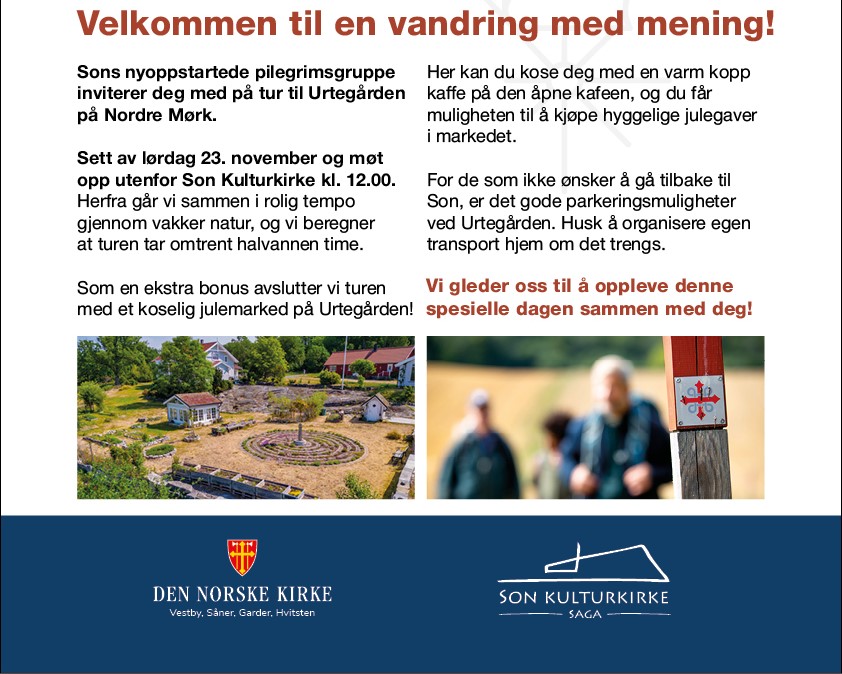 Velkommen til en vandring med mening!

Sons nyoppstartede pilegrimsgruppe inviterer deg med på tur til Urtegården på Nordre Mørk.

Sett av lørdag 23. november og møt opp utenfor Son Kulturkirke kl. 12.00. Herfra går vi sammen i rolig tempo gjennom vakker natur, og vi beregner at turen tar omtrent halvannen time.

Som en ekstra bonus avslutter vi turen med et koselig julemarked på Urtegården!

Her kan du kose deg med en varm kopp kaffe på den åpne kafeen, og du får muligheten til å kjøpe hyggelige julegaver i markedet.

For de som ikke ønsker å gå tilbake til Son, er det gode parkeringsmuligheter ved Urtegården. Husk å organisere egen transport hjem om det trengs.

Vi gleder oss til å oppleve denne spesielle dagen sammen med deg!

DEN NORSKE KIRKE
Vestby, Såner, Garder, Hvitsten

SON KULTURKIRKE
SAGA